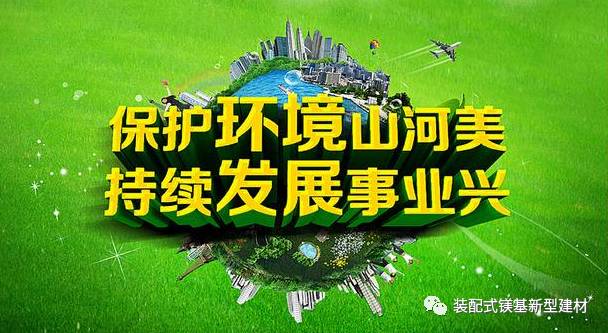 保护环境山河美
持续发展事业兴

装配式镁基新型建材